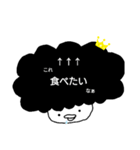 ↑↑↑
これ
食べたい
なぁ